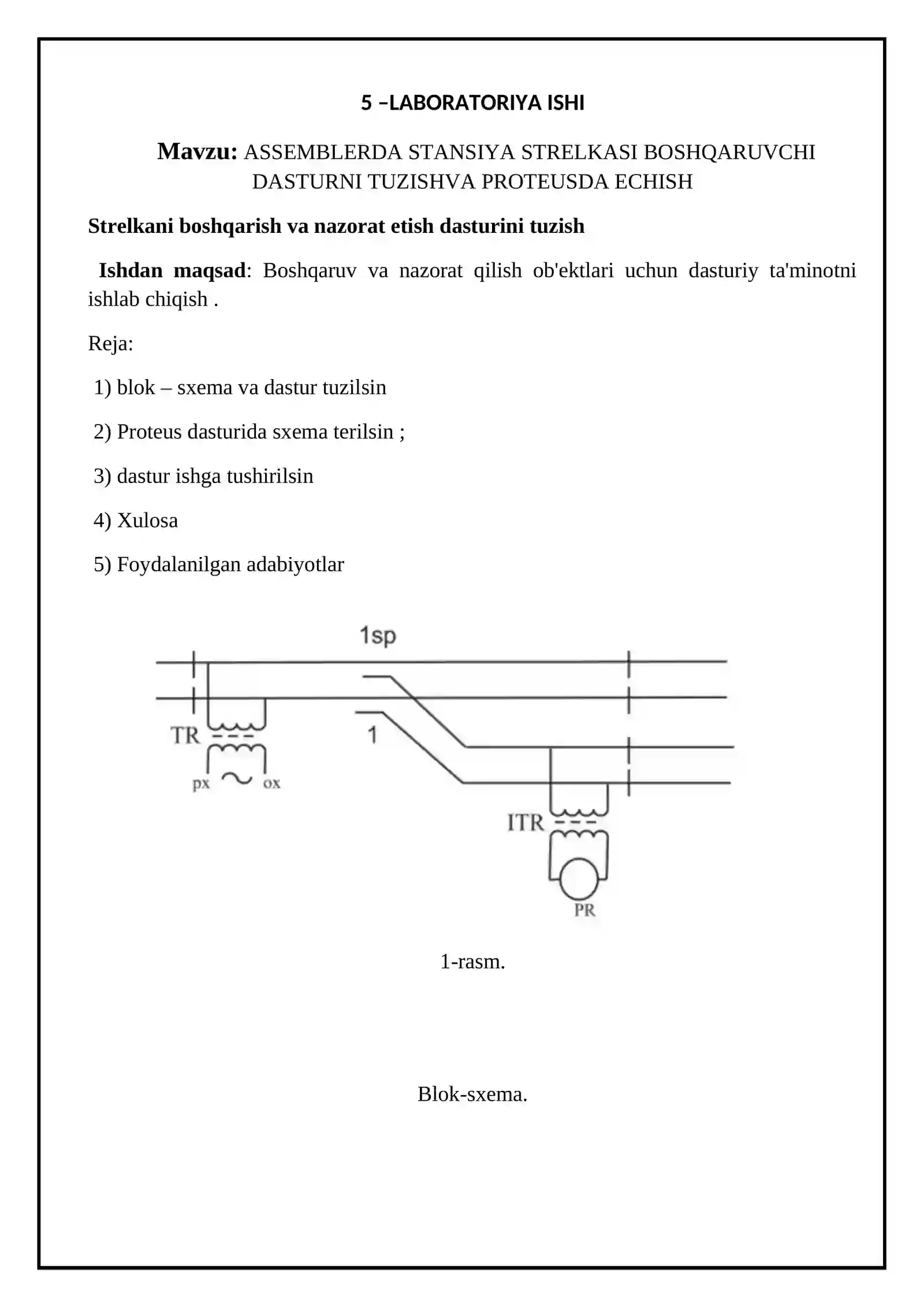 5 –LABORATORIYA ISHI

Mavzu: ASSEMBLERDA STANSIYA STRELKASI BOSHQARUVCHI DASTURNI TUZISHVA PROTEUSDA ECHISH

Strelkani boshqarish va nazorat etish dasturini tuzish

Ishdan maqsad: Boshqaruv va nazorat qilish ob'ektlari uchun dasturiy ta'minotni ishlab chiqish .

Reja:

1) blok – sxema va dastur tuzilsin

2) Proteus dasturida sxema terilsin ;

3) dastur ishga tushirilsin

4) Xulosa

5) Foydalanilgan adabiyotlar

1sp

TR

px

ox

1

ITR

PR

1-rasm.

Blok-sxema.